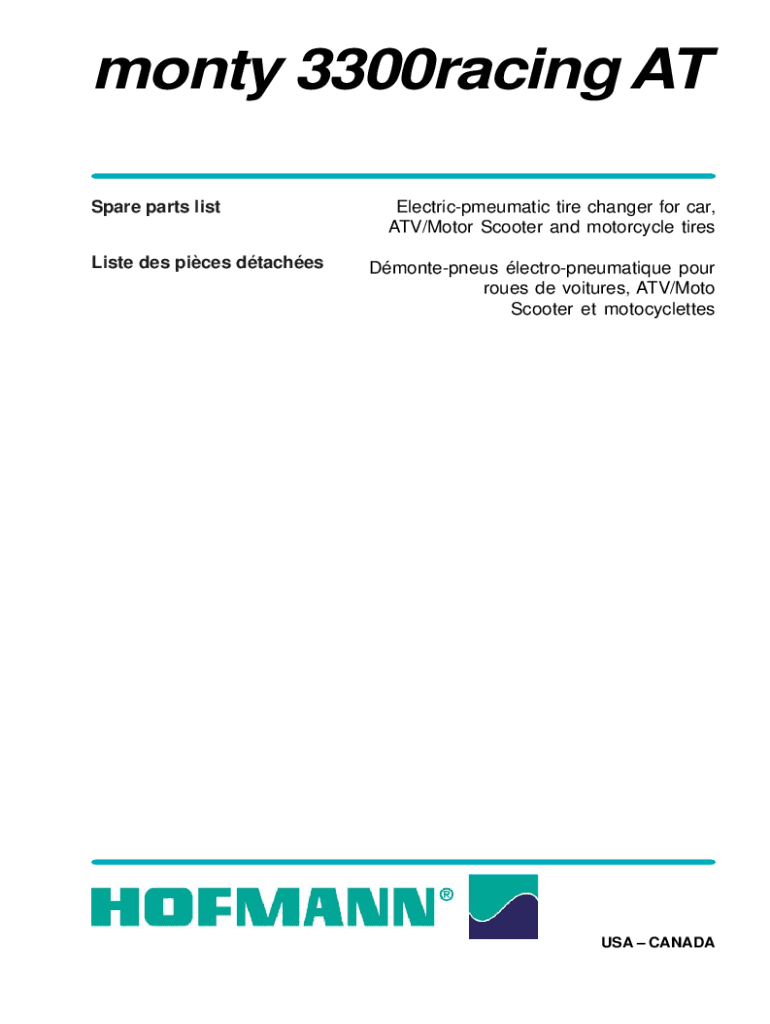 monty 3300racing AT

Spare parts list

Liste des pièces détachées

Electric-pmeumatic tire changer for car, ATV/Motor Scooter and motorcycle tires

Démonte-pneus électro-pneumatique pour roues de voitures, ATV/Moto Scooter et motocyclettes

HOFMANN®

USA – CANADA